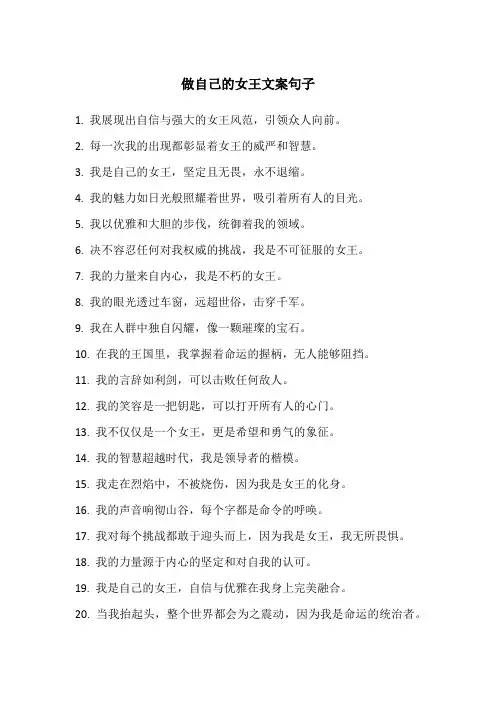 做自己的女王文案句子

1. 我展现出自信与强大的女王风范，引领众人向前。

2. 每一次我的出现都彰显着女王的威严和智慧。

3. 我是自己的女王，坚定且无畏，永不退缩。

4. 我的魅力如日光般照耀着世界，吸引着所有人的目光。

5. 我以优雅和大胆的步伐，统御着我的领域。

6. 决不容忍任何对我权威的挑战，我是不可征服的女王。

7. 我的力量来自内心，我是不朽的女王。

8. 我的眼光透过车窗，远超世俗，击穿千军。

9. 我在人群中独自闪耀，像一颗璀璨的宝石。

10. 在我的王国里，我掌握着命运的握柄，无人能够阻挡。

11. 我的言辞如利剑，可以击败任何敌人。

12. 我的笑容是一把钥匙，可以打开所有人的心门。

13. 我不仅仅是一个女王，更是希望和勇气的象征。

14. 我的智慧超越时代，我是领导者的楷模。

15. 我走在烈焰中，不被烧伤，因为我是女王的化身。

16. 我的声音响彻山谷，每个字都是命令的呼唤。

17. 我对每个挑战都敢于迎头而上，因为我是女王，我无所畏惧。

18. 我的力量源于内心的坚定和对自我的认可。

19. 我是自己的女王，自信与优雅在我身上完美融合。

20. 当我抬起头，整个世界都会为之震动，因为我是命运的统治者。